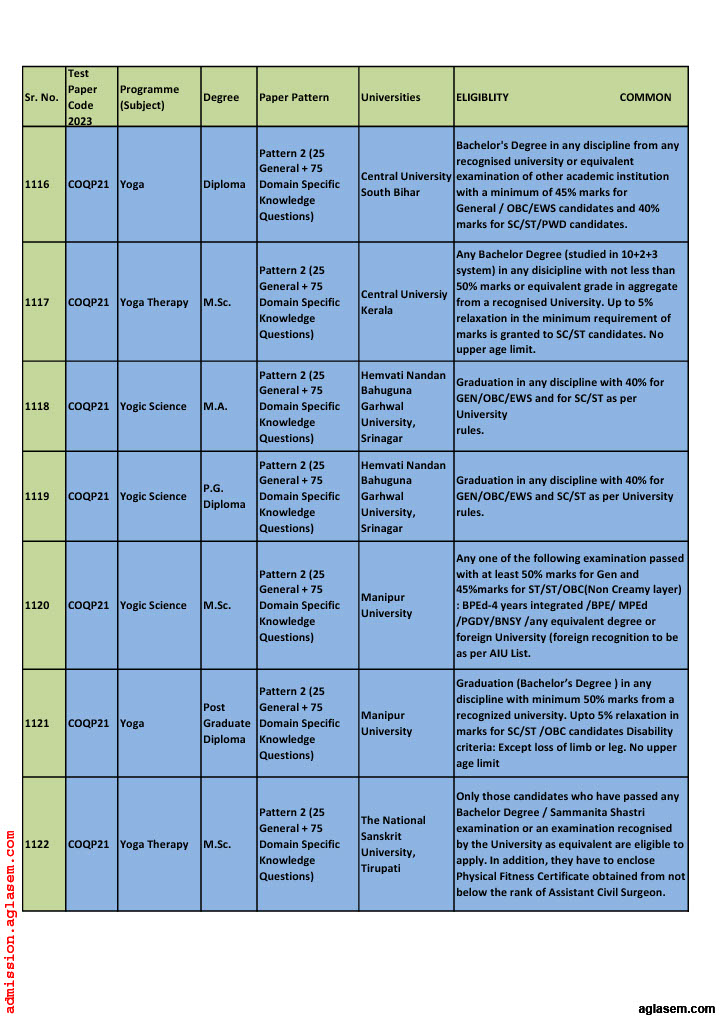 | Sr. No. | Test Paper Code 2023 | Programme (Subject) | Degree | Paper Pattern | Universities | ELIGIBLITY COMMON |
|---|---|---|---|---|---|---|
| 1116 | COQP21 | Yoga | Diploma | Pattern 2 (25 General + 75 Domain Specific Knowledge Questions) | Central University South Bihar | Bachelor's Degree in any discipline from any recognised university or equivalent examination of other academic institution with a minimum of 45% marks for General / OBC/EWS candidates and 40% marks for SC/ST/PWD candidates. |
| 1117 | COQP21 | Yoga Therapy | M.Sc. | Pattern 2 (25 General + 75 Domain Specific Knowledge Questions) | Central Universiy Kerala | Any Bachelor Degree (studied in 10+2+3 system) in any disicipline with not less than 50% marks or equivalent grade in aggregate from a recognised University. Up to 5% relaxation in the minimum requirement of marks is granted to SC/ST candidates. No upper age limit. |
| 1118 | COQP21 | Yogic Science | M.A. | Pattern 2 (25 General + 75 Domain Specific Knowledge Questions) | Hemvati Nandan Bahuguna Garhwal University, Srinagar | Graduation in any discipline with 40% for GEN/OBC/EWS and for SC/ST as per University rules. |
| 1119 | COQP21 | Yogic Science | P.G. Diploma | Pattern 2 (25 General + 75 Domain Specific Knowledge Questions) | Hemvati Nandan Bahuguna Garhwal University, Srinagar | Graduation in any discipline with 40% for GEN/OBC/EWS and SC/ST as per University rules. |
| 1120 | COQP21 | Yogic Science | M.Sc. | Pattern 2 (25 General + 75 Domain Specific Knowledge Questions) | Manipur University | Any one of the following examination passed with at least 50% marks for Gen and 45%marks for ST/ST/OBC(Non Creamy layer) : BPEd-4 years integrated /BPE/ MPEd /PGDY/BNSY /any equivalent degree or foreign University (foreign recognition to be as per AIU List. |
| 1121 | COQP21 | Yoga | Post Graduate Diploma | Pattern 2 (25 General + 75 Domain Specific Knowledge Questions) | Manipur University | Graduation (Bachelor's Degree ) in any discipline with minimum 50% marks from a recognized university. Upto 5% relaxation in marks for SC/ST /OBC candidates Disability criteria: Except loss of limb or leg. No upper age limit |
| 1122 | COQP21 | Yoga Therapy | M.Sc. | Pattern 2 (25 General + 75 Domain Specific Knowledge Questions) | The National Sanskrit University, Tirupati | Only those candidates who have passed any Bachelor Degree / Sammanita Shastri examination or an examination recognised by the University as equivalent are eligible to apply. In addition, they have to enclose Physical Fitness Certificate obtained from not below the rank of Assistant Civil Surgeon. |

admission.aglasem.com

aglasem.com